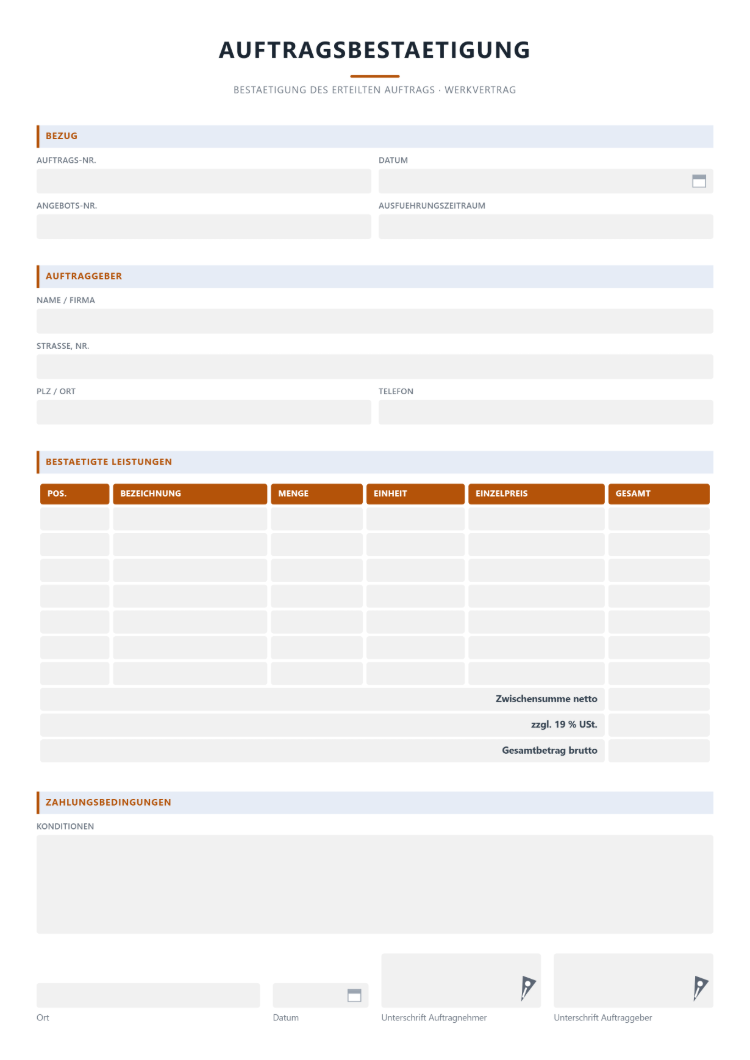 AUFTRAGSBESTAETIGUNG

BESTAETIGUNG DES ERTEILTEN AUFTRAGS · WERKVERTRAG

BEZUG

AUFTRAGS-NR.

DATUM

ANGEBOTS-NR.

AUSFUEHRUNGSZEITRAUM

AUFTRAGGEBER

NAME / FIRMA

STRASSE, NR.

PLZ / ORT

TELEFON

BESTAETIGTE LEISTUNGEN

| POS. | BEZEICHNUNG | MENGE | EINHEIT | EINZELPREIS | GESAMT |
|---|---|---|---|---|---|
| | | | | | |
| | | | | | |
| | | | | | |
| | | | | | |
| | | | | | |
| | | | | | |
| | | | | | |
| Zwischensumme netto | | | | | |
| zzgl. 19 % USt. | | | | | |
| Gesamtbetrag brutto | | | | | |

ZAHLUNGSBEDINGUNGEN

KONDITIONEN

Ort

Datum

Unterschrift Auftragnehmer

Unterschrift Auftraggeber